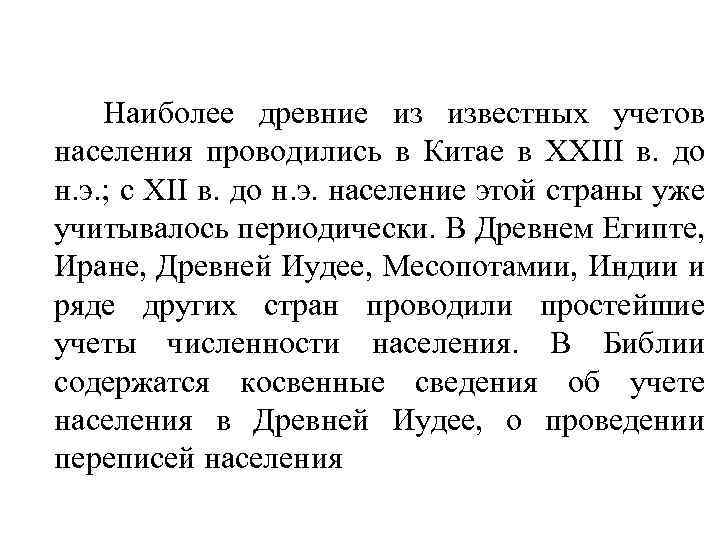 Наиболее древние из известных учетов населения проводились в Китае в XXIII в. до н.э.; с XII в. до н.э. население этой страны уже учитывалось периодически. В Древнем Египте, Иране, Древней Иудее, Месопотамии, Индии и ряде других стран проводили простейшие учеты численности населения. В Библии содержатся косвенные сведения об учете населения в Древней Иудее, о проведении переписей населения